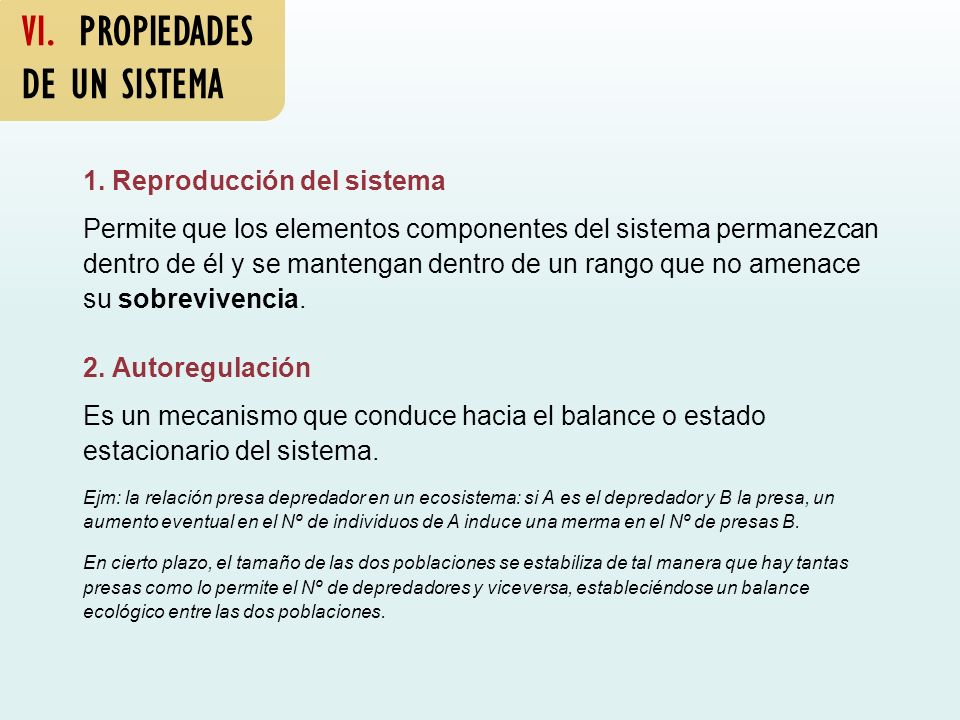 VI. PROPIEDADES DE UN SISTEMA

1. Reproducción del sistema

Permite que los elementos componentes del sistema permanezcan dentro de él y se mantengan dentro de un rango que no amenace su sobrevivencia.

2. Autoregulación

Es un mecanismo que conduce hacia el balance o estado estacionario del sistema.

Ejm: la relación presa depredador en un ecosistema: si A es el depredador y B la presa, un aumento eventual en el Nº de individuos de A induce una merma en el Nº de presas B.

En cierto plazo, el tamaño de las dos poblaciones se estabiliza de tal manera que hay tantas presas como lo permite el Nº de depredadores y viceversa, estableciéndose un balance ecológico entre las dos poblaciones.